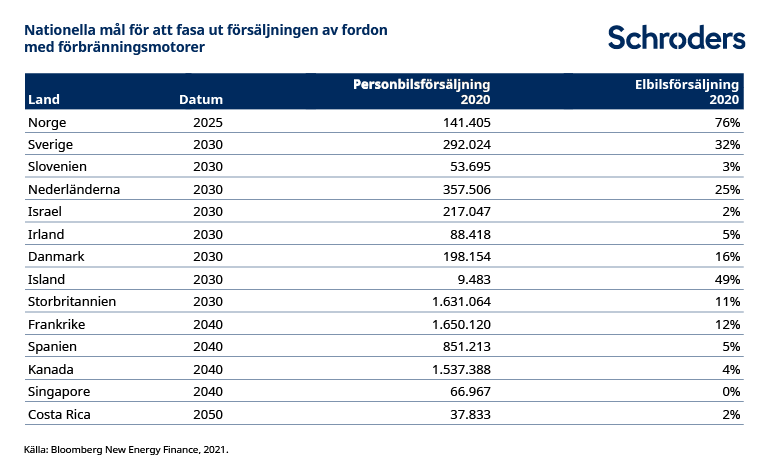 Nationella mål för att fasa ut försäljningen av fordon med förbränningsmotorer

Schroders

| Land | Datum | Personbilsförsäljning 2020 | Elbilsförsäljning 2020 |
|---|---|---|---|
| Norge | 2025 | 141.405 | 76% |
| Sverige | 2030 | 292.024 | 32% |
| Slovenien | 2030 | 53.695 | 3% |
| Nederländerna | 2030 | 357.506 | 25% |
| Israel | 2030 | 217.047 | 2% |
| Irland | 2030 | 88.418 | 5% |
| Danmark | 2030 | 198.154 | 16% |
| Island | 2030 | 9.483 | 49% |
| Storbritannien | 2030 | 1.631.064 | 11% |
| Frankrike | 2040 | 1.650.120 | 12% |
| Spanien | 2040 | 851.213 | 5% |
| Kanada | 2040 | 1.537.388 | 4% |
| Singapore | 2040 | 66.967 | 0% |
| Costa Rica | 2050 | 37.833 | 2% |

Källa: Bloomberg New Energy Finance, 2021.